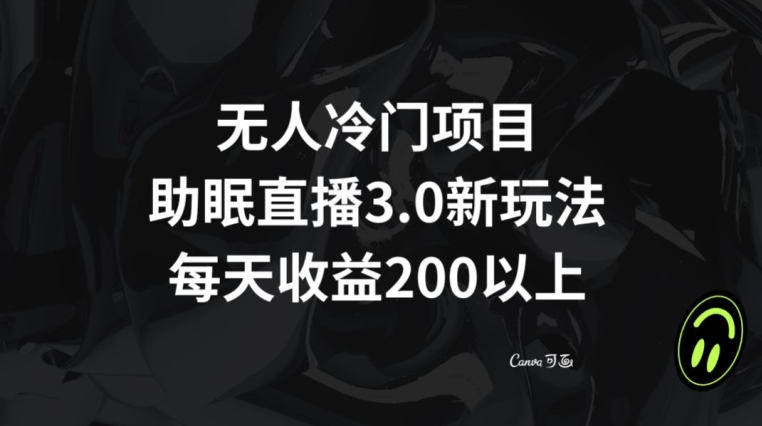 无人冷门项目
助眠直播3.0新玩法
每天收益200以上

Canva 可画